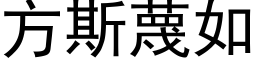 方斯蔑如